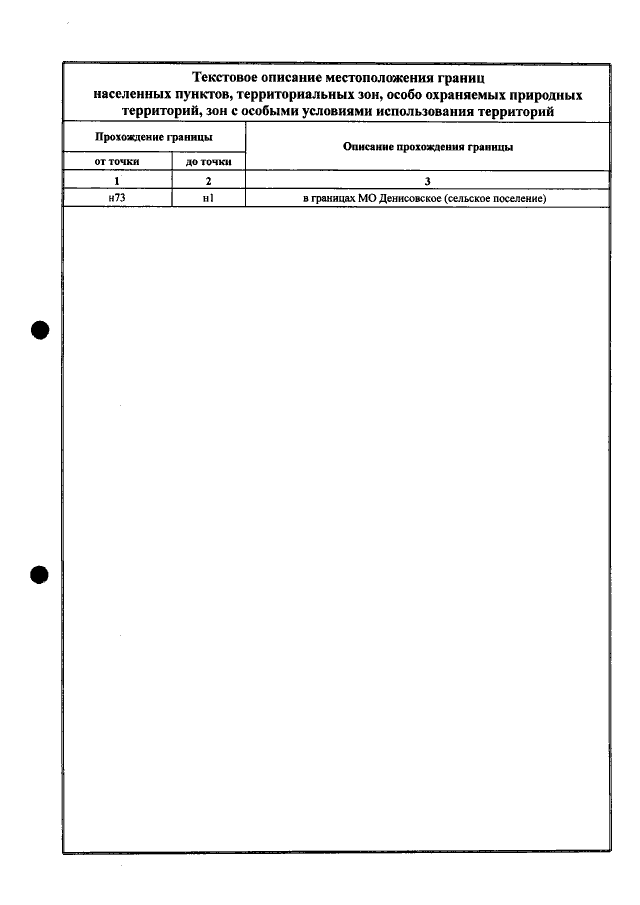 Текстовое описание местоположения границ
населенных пунктов, территориальных зон, особо охраняемых природных территорий, зон с особыми условиями использования территорий

| Прохождение границы | | Описание прохождения границы |
|---|---|---|
| от точки | до точки | |
| 1 | 2 | 3 |
| н73 | н1 | в границах МО Денисовское (сельское поселение) |